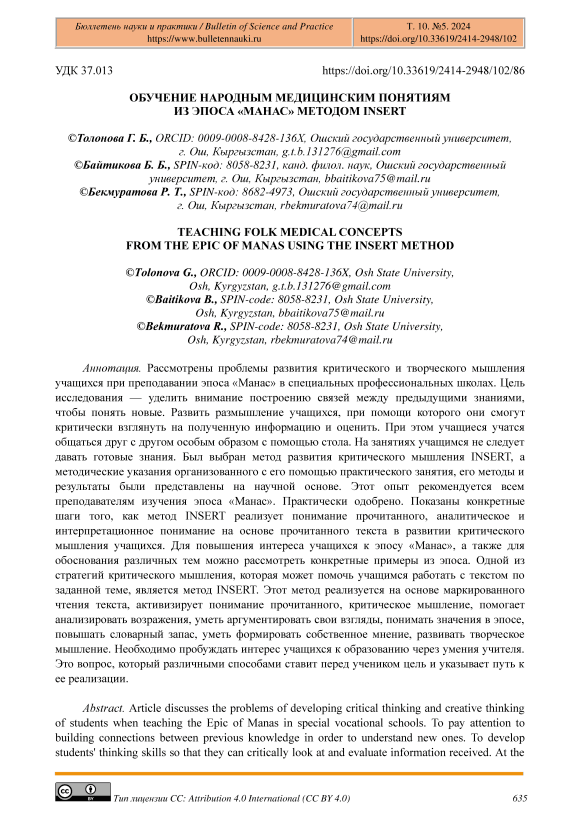 Бюллетень науки и практики / Bulletin of Science and Practice
https://www.bulletennauki.ru

Т. 10. №5. 2024
https://doi.org/10.33619/2414-2948/102

УДК 37.013

https://doi.org/10.33619/2414-2948/102/86

ОБУЧЕНИЕ НАРОДНЫМ МЕДИЦИНСКИМ ПОНЯТИЯМ ИЗ ЭПОСА «МАНАС» МЕТОДОМ INSERT

©Толонова Г. Б., ORCID: 0009-0008-8428-136X, Ошский государственный университет, г. Ош, Кыргызстан, g.t.b.131276@gmail.com
©Байтикова Б. Б., SPIN-код: 8058-8231, канд. филол. наук, Ошский государственный университет, г. Ош, Кыргызстан, bbaitikova75@mail.ru
©Бекмуратова Р. Т., SPIN-код: 8682-4973, Ошский государственный университет, г. Ош, Кыргызстан, rbekmuratova74@mail.ru

TEACHING FOLK MEDICAL CONCEPTS FROM THE EPIC OF MANAS USING THE INSERT METHOD

©Tolonova G., ORCID: 0009-0008-8428-136X, Osh State University, Osh, Kyrgyzstan, g.t.b.131276@gmail.com
©Baitikova B., SPIN-code: 8058-8231, Osh State University, Osh, Kyrgyzstan, bbaitikova75@mail.ru
©Bekmuratova R., SPIN-code: 8058-8231, Osh State University, Osh, Kyrgyzstan, rbekmuratova74@mail.ru

Аннотация. Рассмотрены проблемы развития критического и творческого мышления учащихся при преподавании эпоса «Манас» в специальных профессиональных школах. Цель исследования — уделить внимание построению связей между предыдущими знаниями, чтобы понять новые. Развить размышление учащихся, при помощи которого они смогут критически взглянуть на полученную информацию и оценить. При этом учащиеся учатся общаться друг с другом особым образом с помощью стола. На занятиях учащимся не следует давать готовые знания. Был выбран метод развития критического мышления INSERT, а методические указания организованного с его помощью практического занятия, его методы и результаты были представлены на научной основе. Этот опыт рекомендуется всем преподавателям изучения эпоса «Манас». Практически одобрено. Показаны конкретные шаги того, как метод INSERT реализует понимание прочитанного, аналитическое и интерпретационное понимание на основе прочитанного текста в развитии критического мышления учащихся. Для повышения интереса учащихся к эпосу «Манас», а также для обоснования различных тем можно рассмотреть конкретные примеры из эпоса. Одной из стратегий критического мышления, которая может помочь учащимся работать с текстом по заданной теме, является метод INSERT. Этот метод реализуется на основе маркированного чтения текста, активизирует понимание прочитанного, критическое мышление, помогает анализировать возражения, уметь аргументировать свои взгляды, понимать значения в эпосе, повышать словарный запас, уметь формировать собственное мнение, развивать творческое мышление. Необходимо пробуждать интерес учащихся к образованию через умения учителя. Это вопрос, который различными способами ставит перед учеником цель и указывает путь к ее реализации.

Abstract. Article discusses the problems of developing critical thinking and creative thinking of students when teaching the Epic of Manas in special vocational schools. To pay attention to building connections between previous knowledge in order to understand new ones. To develop students' thinking skills so that they can critically look at and evaluate information received. At the

Тип лицензии CC: Attribution 4.0 International (CC BY 4.0)

635